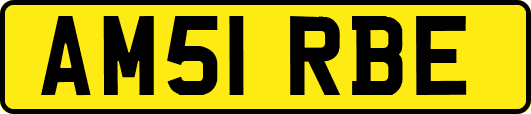 AM51 RBE